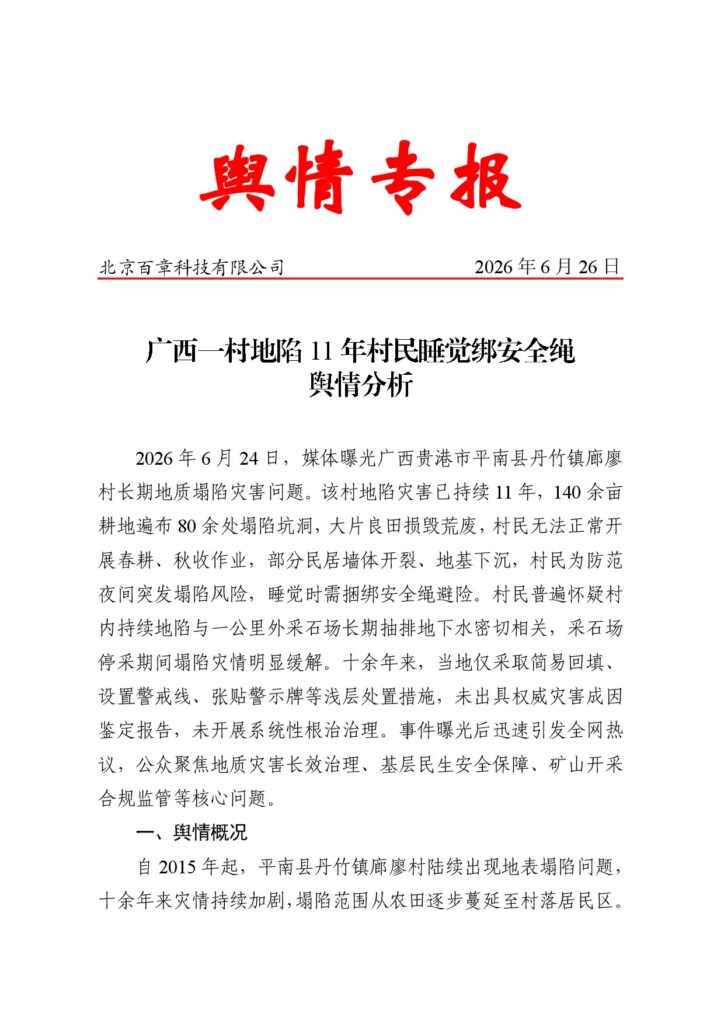 舆情专报

北京百章科技有限公司 2026年6月26日

广西一村地陷11年村民睡觉绑安全绳
舆情分析

2026年6月24日，媒体曝光广西贵港市平南县丹竹镇廊廖村长期地质塌陷灾害问题。该村地陷灾害已持续11年，140余亩耕地遍布80余处塌陷坑洞，大片良田损毁荒废，村民无法正常开展春耕、秋收作业，部分民居墙体开裂、地基下沉，村民为防范夜间突发塌陷风险，睡觉时需捆绑安全绳避险。村民普遍怀疑村内持续地陷与一公里外采石场长期抽排地下水密切相关，采石场停采期间塌陷灾情明显缓解。十余年来，当地仅采取简易回填、设置警戒线、张贴警示牌等浅层处置措施，未出具权威灾害成因鉴定报告，未开展系统性根治治理。事件曝光后迅速引发全网热议，公众聚焦地质灾害长效治理、基层民生安全保障、矿山开采合规监管等核心问题。

一、舆情概况

自2015年起，平南县丹竹镇廊廖村陆续出现地表塌陷问题，十余年来灾情持续加剧，塌陷范围从农田逐步蔓延至村落居民区。